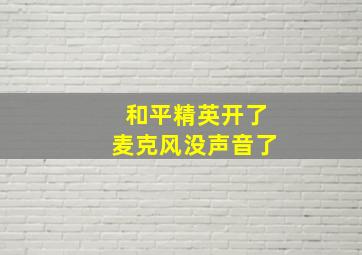 和平精英开了
麦克风没声音了